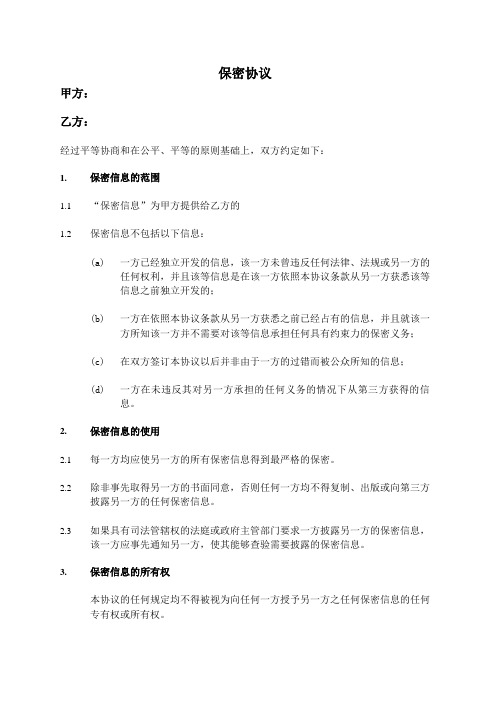 保密协议

甲方：

乙方：

经过平等协商和在公平、平等的原则基础上，双方约定如下：

1. 保密信息的范围

1.1 “保密信息”为甲方提供给乙方的

1.2 保密信息不包括以下信息：

(a) 一方已经独立开发的信息，该一方未曾违反任何法律、法规或另一方的任何权利，并且该等信息是在该一方依照本协议条款从另一方获悉该等信息之前独立开发的；

(b) 一方在依照本协议条款从另一方获悉之前已经占有的信息，并且就该一方所知该一方并不需要对该等信息承担任何具有约束力的保密义务；

(c) 在双方签订本协议以后并非由于一方的过错而被公众所知的信息；

(d) 一方在未违反其对另一方承担的任何义务的情况下从第三方获得的信息。

2. 保密信息的使用

2.1 每一方均应使另一方的所有保密信息得到最严格的保密。

2.2 除非事先取得另一方的书面同意，否则任何一方均不得复制、出版或向第三方披露另一方的任何保密信息。

2.3 如果具有司法管辖权的法庭或政府主管部门要求一方披露另一方的保密信息，该一方应事先通知另一方，使其能够查验需要披露的保密信息。

3. 保密信息的所有权

本协议的任何规定均不得被视为向任何一方授予另一方之任何保密信息的任何专有权或所有权。